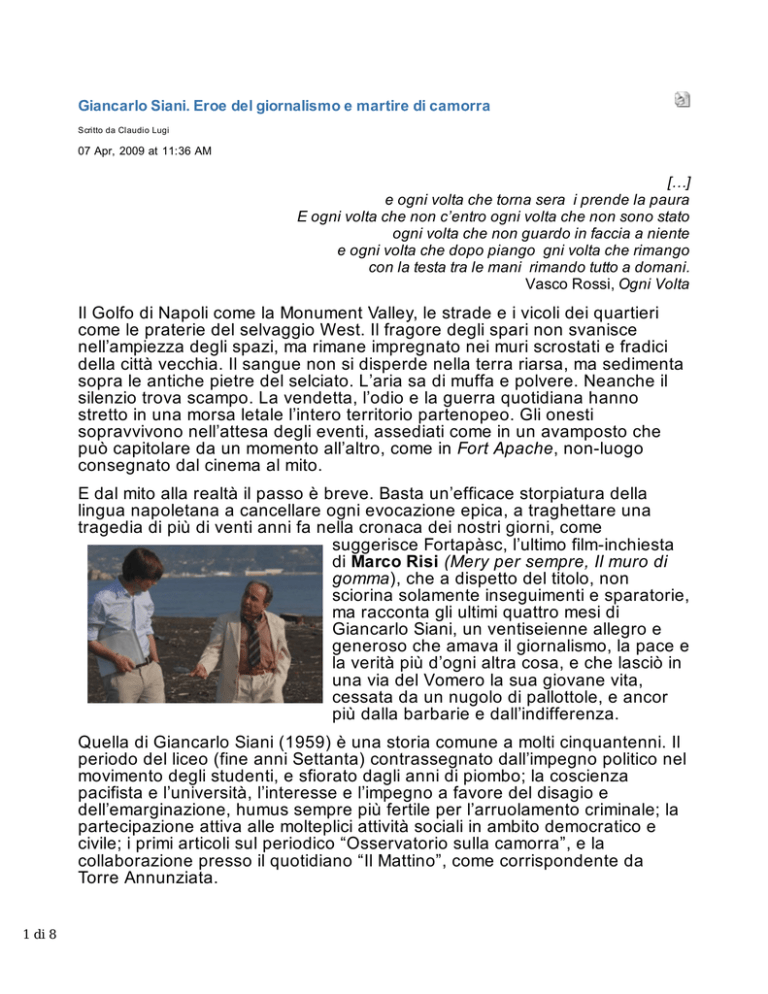 Giancarlo Siani. Eroe del giornalismo e martire di camorra

Scritto da Claudio Lugi

07 Apr, 2009 at 11:36 AM

[…]
e ogni volta che torna sera i prende la paura
E ogni volta che non c'entro ogni volta che non sono stato
ogni volta che non guardo in faccia a niente
e ogni volta che dopo piango gni volta che rimango
con la testa tra le mani rimando tutto a domani.
Vasco Rossi, Ogni Volta

Il Golfo di Napoli come la Monument Valley, le strade e i vicoli dei quartieri come le praterie del selvaggio West. Il fragore degli spari non svanisce nell'ampiezza degli spazi, ma rimane impregnato nei muri scrostati e fradici della città vecchia. Il sangue non si disperde nella terra riarsa, ma sedimenta sopra le antiche pietre del selciato. L'aria sa di muffa e polvere. Neanche il silenzio trova scampo. La vendetta, l'odio e la guerra quotidiana hanno stretto in una morsa letale l'intero territorio partenopeo. Gli onesti sopravvivono nell'attesa degli eventi, assediati come in un avamposto che può capitolare da un momento all'altro, come in Fort Apache, non-luogo consegnato dal cinema al mito.

E dal mito alla realtà il passo è breve. Basta un'efficace storpiatura della lingua napoletana a cancellare ogni evocazione epica, a traghettare una tragedia di più di venti anni fa nella cronaca dei nostri giorni, come suggerisce Fortapàsc, l'ultimo film-inchiesta di Marco Risi (Mery per sempre, Il muro di gomma), che a dispetto del titolo, non sciorina solamente inseguimenti e sparatorie, ma racconta gli ultimi quattro mesi di Giancarlo Siani, un ventiseienne allegro e generoso che amava il giornalismo, la pace e la verità più d'ogni altra cosa, e che lasciò in una via del Vomero la sua giovane vita, cessata da un nugolo di pallottole, e ancor più dalla barbarie e dall'indifferenza.

Quella di Giancarlo Siani (1959) è una storia comune a molti cinquantenni. Il periodo del liceo (fine anni Settanta) contrassegnato dall'impegno politico nel movimento degli studenti, e sfiorato dagli anni di piombo; la coscienza pacifista e l'università, l'interesse e l'impegno a favore del disagio e dell'emarginazione, humus sempre più fertile per l'arruolamento criminale; la partecipazione attiva alle molteplici attività sociali in ambito democratico e civile; i primi articoli sul periodico "Osservatorio sulla camorra", e la collaborazione presso il quotidiano "Il Mattino", come corrispondente da Torre Annunziata.

1 di 8